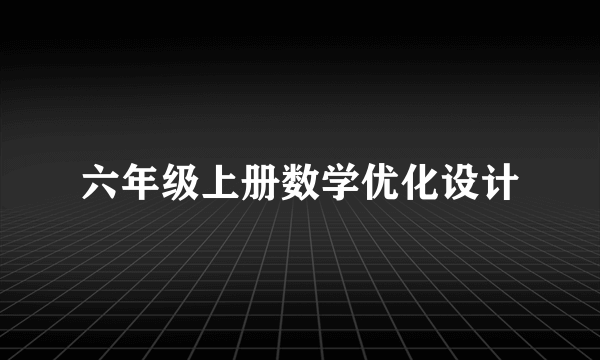 六年级上册数学优化设计